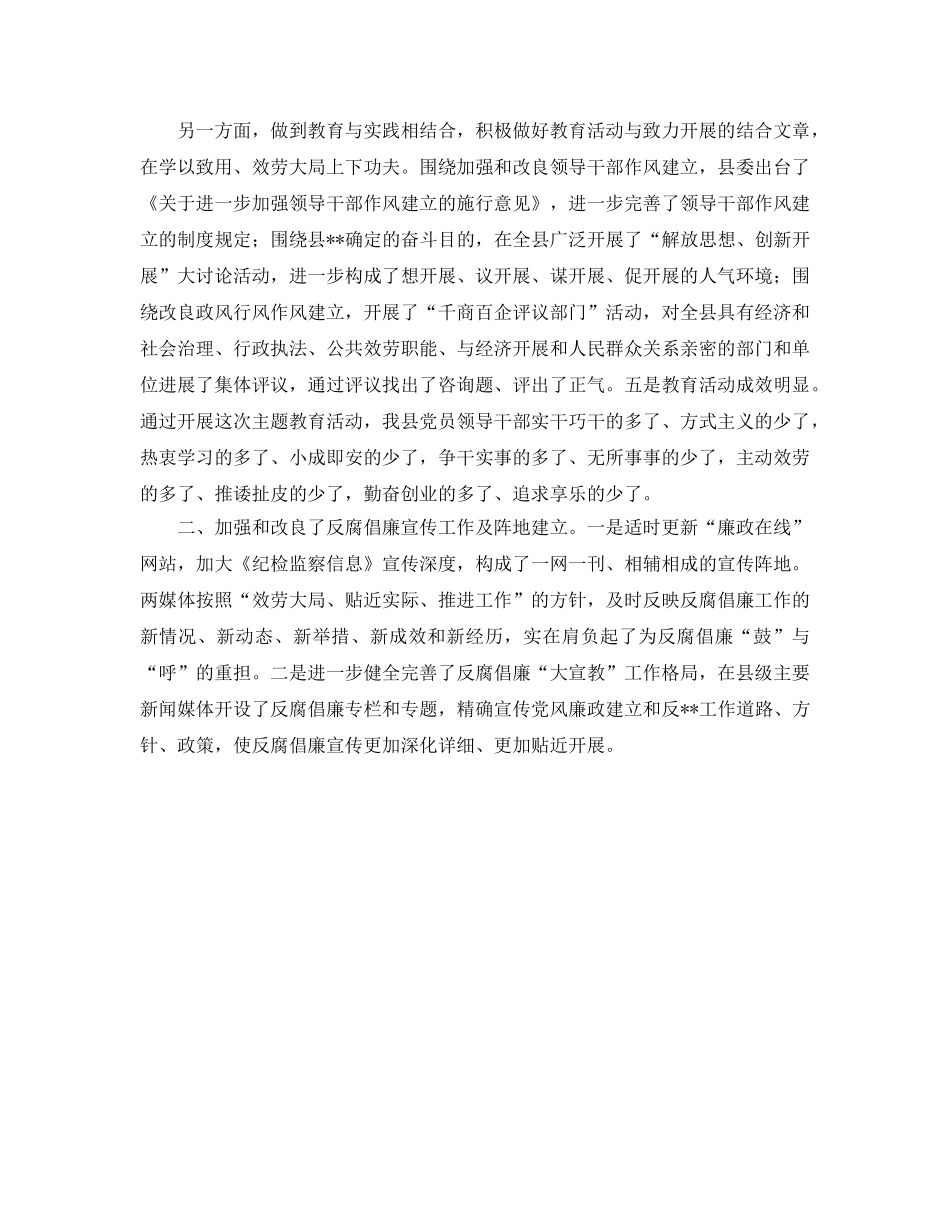 另一方面，做到教育与实践相结合，积极做好教育活动与致力开展的结合文章，在学以致用、效劳大局上下功夫。围绕加强和改良领导干部作风建立，县委出台了《关于进一步加强领导干部作风建立的施行意见》，进一步完善了领导干部作风建立的制度规定；围绕县**确定的奋斗目的，在全县广泛开展了“解放思想、创新开展”大讨论活动，进一步构成了想开展、议开展、谋开展、促开展的人气环境；围绕改良政风行风作风建立，开展了“千商百企评议部门”活动，对全县具有经济和社会治理、行政执法、公共效劳职能、与经济开展和人民群众关系亲密的部门和单位进展了集体评议，通过评议找出了咨询题、评出了正气。五是教育活动成效明显。通过开展这次主题教育活动，我县党员领导干部实干巧干的多了、方式主义的少了，热衷学习的多了、小成即安的少了，争干实事的多了、无所事事的少了，主动效劳的多了、推诿扯皮的少了，勤奋创业的多了、追求享乐的少了。

二、加强和改良了反腐倡廉宣传工作及阵地建立。一是适时更新“廉政在线”网站，加大《纪检监察信息》宣传深度，构成了一网一刊、相辅相成的宣传阵地。两媒体按照“效劳大局、贴近实际、推进工作”的方针，及时反映反腐倡廉工作的新情况、新动态、新举措、新成效和新经历，实在肩负起了为反腐倡廉“鼓”与“呼”的重担。二是进一步健全完善了反腐倡廉“大宣教”工作格局，在县级主要新闻媒体开设了反腐倡廉专栏和专题，精确宣传党风廉政建立和反**工作道路、方针、政策，使反腐倡廉宣传更加深化详细、更加贴近开展。